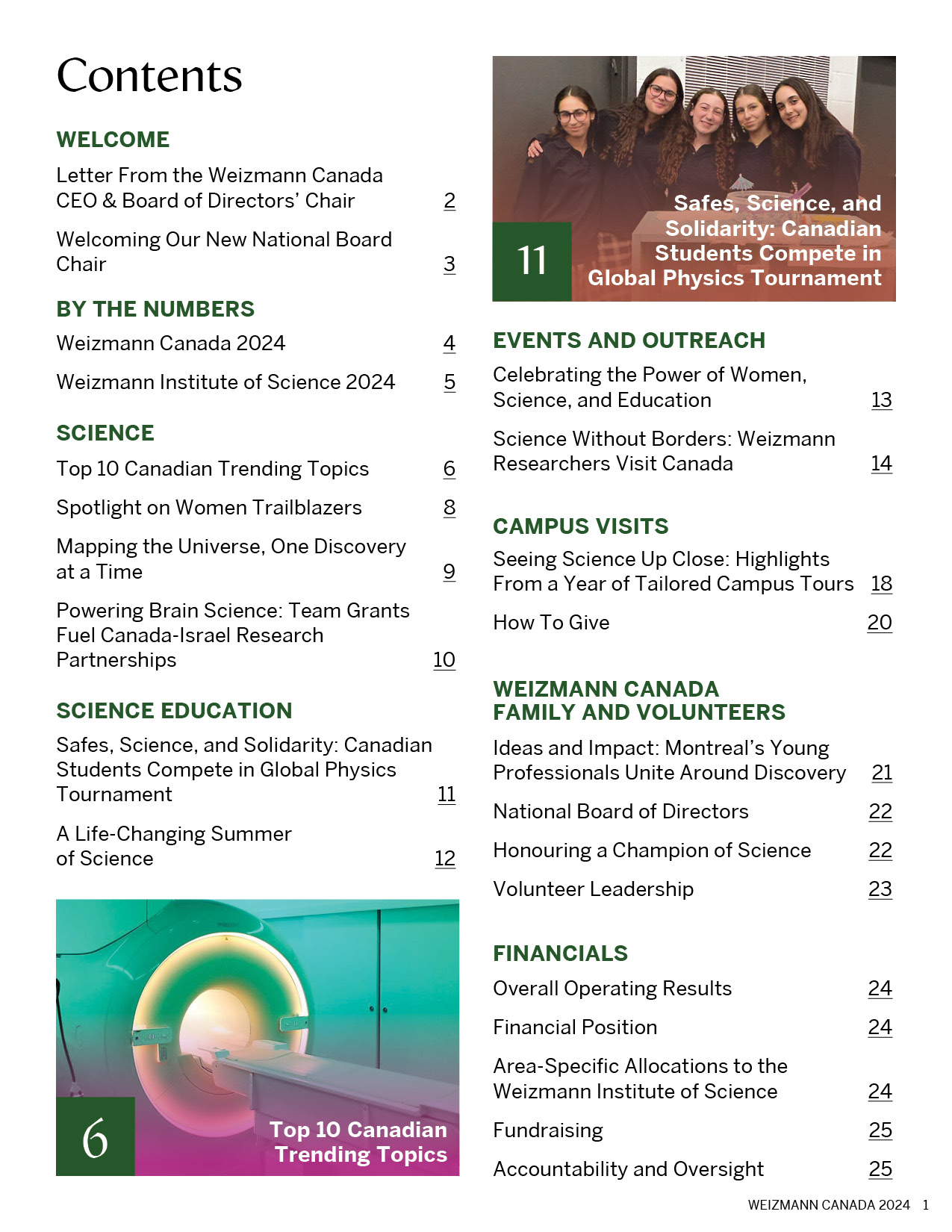 Contents

WELCOME

Letter From the Weizmann Canada CEO & Board of Directors' Chair 2

Welcoming Our New National Board Chair 3

BY THE NUMBERS

Weizmann Canada 2024 4

Weizmann Institute of Science 2024 5

SCIENCE

Top 10 Canadian Trending Topics 6

Spotlight on Women Trailblazers 8

Mapping the Universe, One Discovery at a Time 9

Powering Brain Science: Team Grants Fuel Canada-Israel Research Partnerships 10

SCIENCE EDUCATION

Safes, Science, and Solidarity: Canadian Students Compete in Global Physics Tournament 11

A Life-Changing Summer of Science 12

6

Top 10 Canadian Trending Topics

11

Safes, Science, and Solidarity: Canadian Students Compete in Global Physics Tournament

EVENTS AND OUTREACH

Celebrating the Power of Women, Science, and Education 13

Science Without Borders: Weizmann Researchers Visit Canada 14

CAMPUS VISITS

Seeing Science Up Close: Highlights From a Year of Tailored Campus Tours 18

How To Give 20

WEIZMANN CANADA FAMILY AND VOLUNTEERS

Ideas and Impact: Montreal's Young Professionals Unite Around Discovery 21

National Board of Directors 22

Honouring a Champion of Science 22

Volunteer Leadership 23

FINANCIALS

Overall Operating Results 24

Financial Position 24

Area-Specific Allocations to the Weizmann Institute of Science 24

Fundraising 25

Accountability and Oversight 25

WEIZMANN CANADA 2024 1